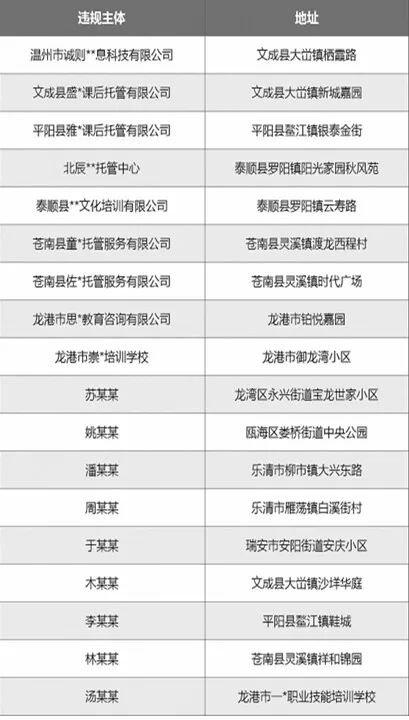 | 违规主体 | 地址 |
|---|---|
| 温州市诚则**息科技有限公司 | 文成县大峃镇栖霞路 |
| 文成县盛*课后托管有限公司 | 文成县大峃镇新城嘉园 |
| 平阳县雅*课后托管有限公司 | 平阳县鳌江镇银泰金街 |
| 北辰**托管中心 | 泰顺县罗阳镇阳光家园秋风苑 |
| 泰顺县**文化培训有限公司 | 泰顺县罗阳镇云寿路 |
| 苍南县童*托管服务有限公司 | 苍南县灵溪镇渡龙西程村 |
| 苍南县佐*托管服务有限公司 | 苍南县灵溪镇时代广场 |
| 龙港市思*教育咨询有限公司 | 龙港市铂悦嘉园 |
| 龙港市崇*培训学校 | 龙港市御龙湾小区 |
| 苏某某 | 龙湾区永兴街道宝龙世家小区 |
| 姚某某 | 瓯海区娄桥街道中央公园 |
| 潘某某 | 乐清市柳市镇大兴东路 |
| 周某某 | 乐清市雁荡镇白溪街村 |
| 于某某 | 瑞安市安阳街道安庆小区 |
| 木某某 | 文成县大峃镇沙垟华庭 |
| 李某某 | 平阳县鳌江镇鞋城 |
| 林某某 | 苍南县灵溪镇祥和锦园 |
| 汤某某 | 龙港市一*职业技能培训学校 |